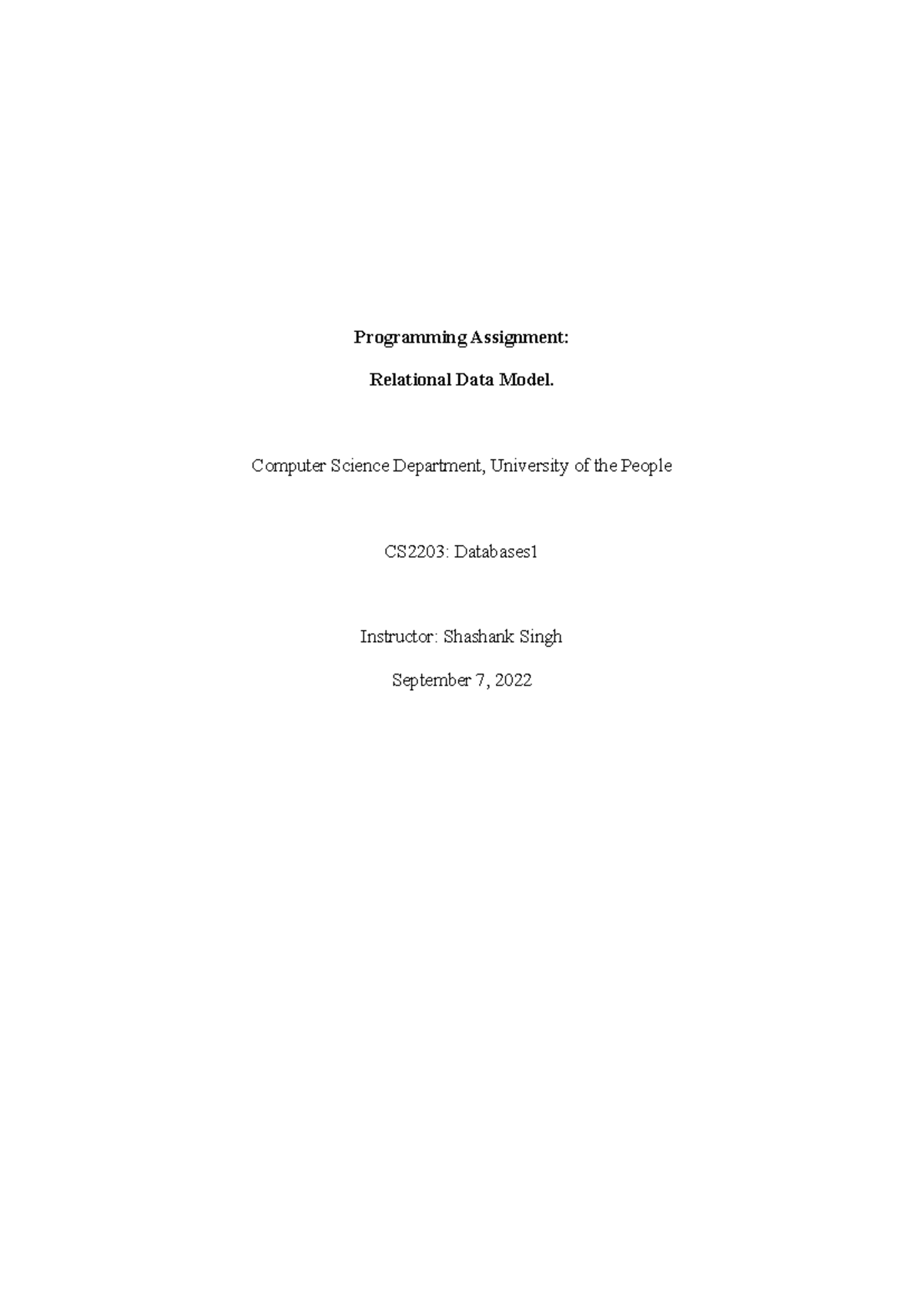 Programming Assignment:

Relational Data Model.

Computer Science Department, University of the People

CS2203: Databases1

Instructor: Shashank Singh

September 7, 2022